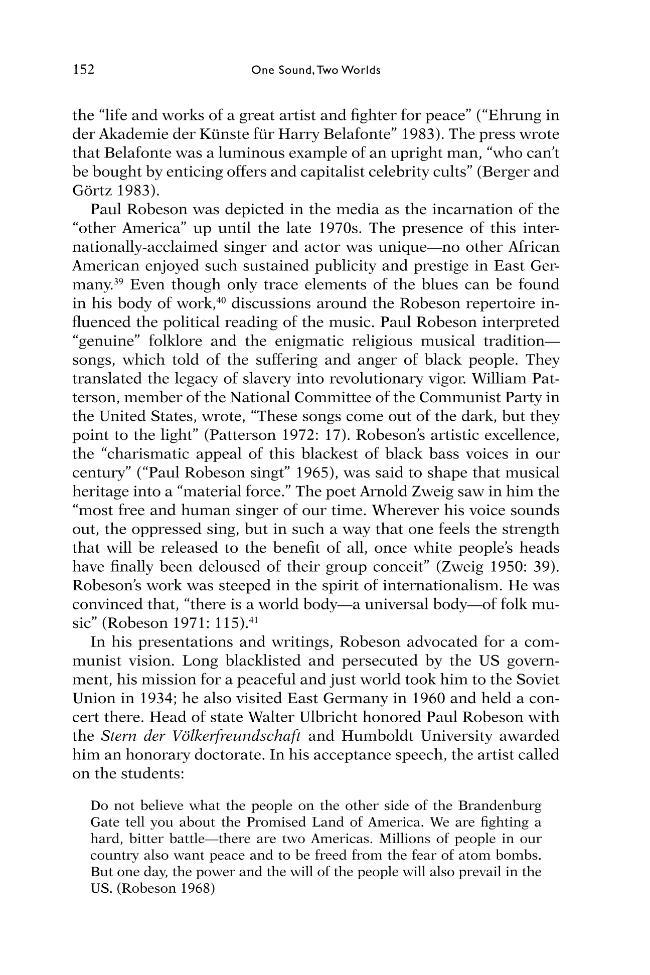 152 One Sound, Two Worlds

the "life and works of a great artist and fighter for peace" ("Ehrung in der Akademie der Künste für Harry Belafonte" 1983). The press wrote that Belafonte was a luminous example of an upright man, "who can't be bought by enticing offers and capitalist celebrity cults" (Berger and Görtz 1983).

Paul Robeson was depicted in the media as the incarnation of the "other America" up until the late 1970s. The presence of this internationally-acclaimed singer and actor was unique—no other African American enjoyed such sustained publicity and prestige in East Germany.$^{39}$ Even though only trace elements of the blues can be found in his body of work,$^{40}$ discussions around the Robeson repertoire influenced the political reading of the music. Paul Robeson interpreted "genuine" folklore and the enigmatic religious musical tradition—songs, which told of the suffering and anger of black people. They translated the legacy of slavery into revolutionary vigor. William Patterson, member of the National Committee of the Communist Party in the United States, wrote, "These songs come out of the dark, but they point to the light" (Patterson 1972: 17). Robeson's artistic excellence, the "charismatic appeal of this blackest of black bass voices in our century" ("Paul Robeson singt" 1965), was said to shape that musical heritage into a "material force." The poet Arnold Zweig saw in him the "most free and human singer of our time. Wherever his voice sounds out, the oppressed sing, but in such a way that one feels the strength that will be released to the benefit of all, once white people's heads have finally been deloused of their group conceit" (Zweig 1950: 39). Robeson's work was steeped in the spirit of internationalism. He was convinced that, "there is a world body—a universal body—of folk music" (Robeson 1971: 115).$^{41}$

In his presentations and writings, Robeson advocated for a communist vision. Long blacklisted and persecuted by the US government, his mission for a peaceful and just world took him to the Soviet Union in 1934; he also visited East Germany in 1960 and held a concert there. Head of state Walter Ulbricht honored Paul Robeson with the Stern der Völkerfreundschaft and Humboldt University awarded him an honorary doctorate. In his acceptance speech, the artist called on the students:

Do not believe what the people on the other side of the Brandenburg Gate tell you about the Promised Land of America. We are fighting a hard, bitter battle—there are two Americas. Millions of people in our country also want peace and to be freed from the fear of atom bombs. But one day, the power and the will of the people will also prevail in the US. (Robeson 1968)